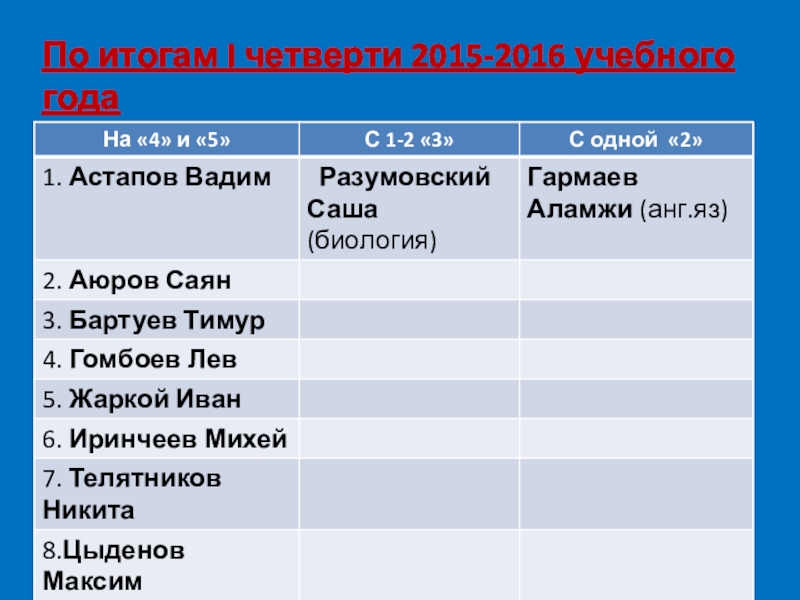 По итогам I четверти 2015-2016 учебного года

| На «4» и «5» | С 1-2 «3» | С одной «2» |
|---|---|---|
| 1. Астапов Вадим | Разумовский Саша (биология) | Гармаев Аламжи (анг.яз) |
| 2. Аюров Саян | | |
| 3. Бартуев Тимур | | |
| 4. Гомбоев Лев | | |
| 5. Жаркой Иван | | |
| 6. Иринчеев Михей | | |
| 7. Телятников Никита | | |
| 8.Цыденов Максим | | |